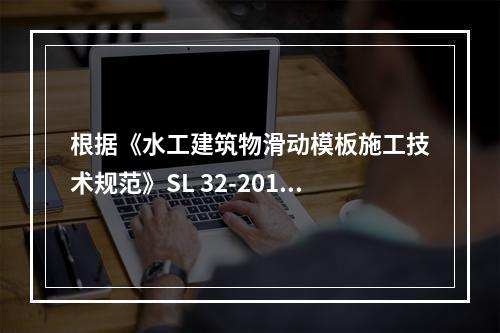 根据《水工建筑物滑动模板施工技术规范》SL 32-201...